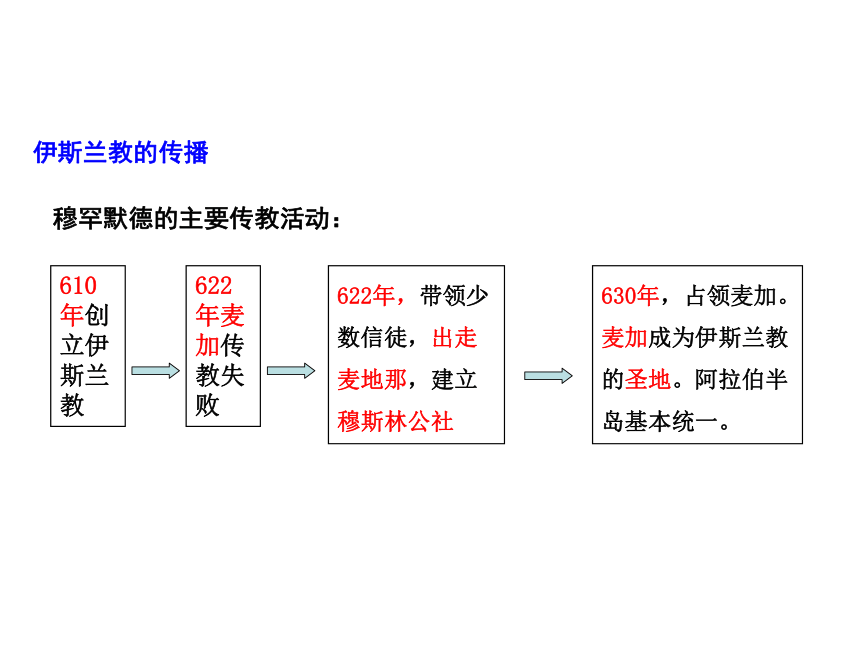 伊斯兰教的传播

穆罕默德的主要传教活动：

610年创立伊斯兰教

622年麦加传教失败

622年，带领少数信徒，出走麦地那，建立穆斯林公社

630年，占领麦加。麦加成为伊斯兰教的圣地。阿拉伯半岛基本统一。